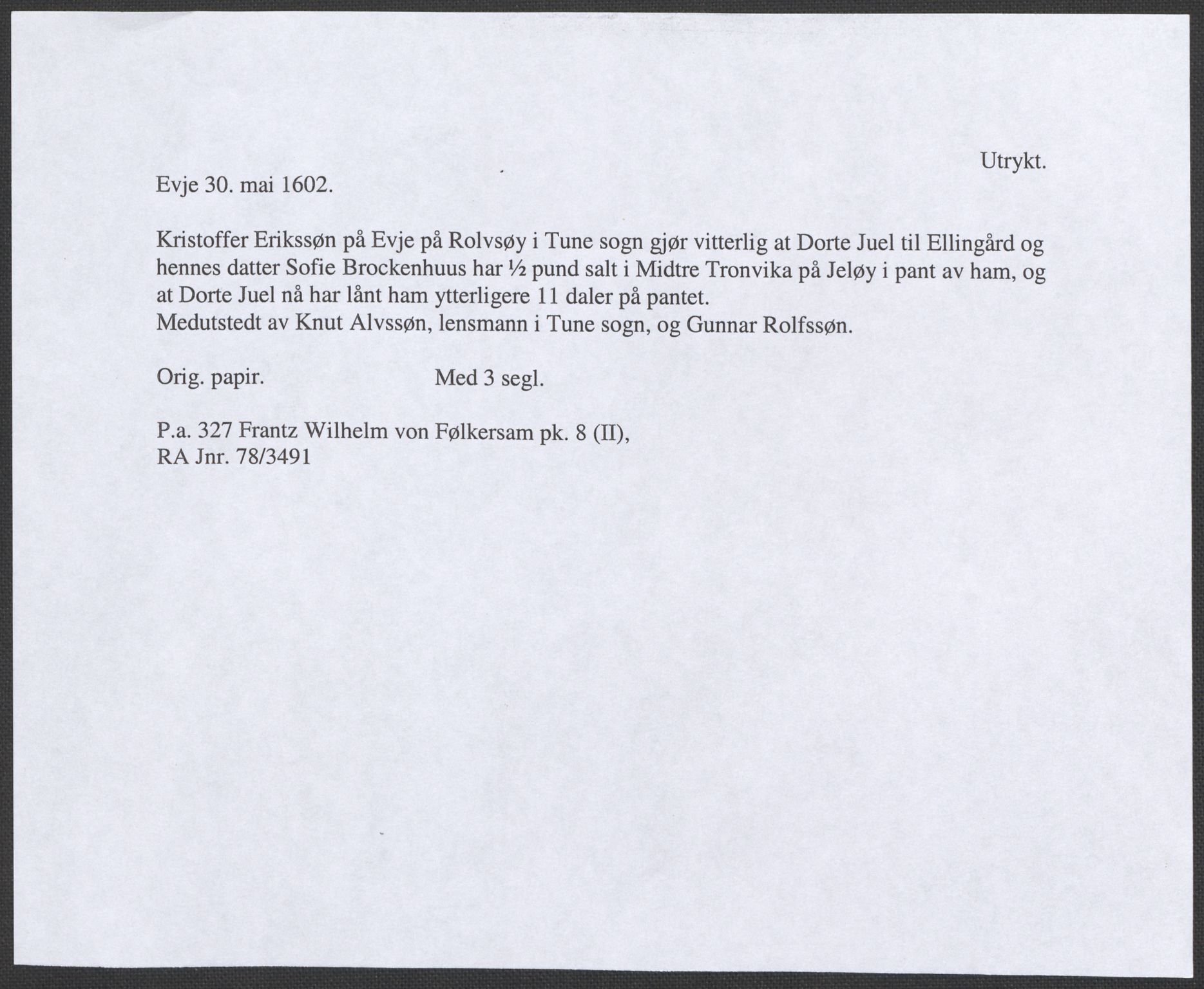 Utrykt.

Evje 30. mai 1602.

Kristoffer Erikssøn på Evje på Rolvsøy i Tune sogn gjør vitterlig at Dorte Juel til Ellingård og hennes datter Sofie Brockenhuus har ½ pund salt i Midtre Tronvika på Jeløy i pant av ham, og at Dorte Juel nå har lånt ham ytterligere 11 daler på pantet.
Medutstedt av Knut Alvssøn, lensmann i Tune sogn, og Gunnar Rolfssøn.

Orig. papir. Med 3 segl.

P.a. 327 Frantz Wilhelm von Følkersam pk. 8 (II),
RA Jnr. 78/3491